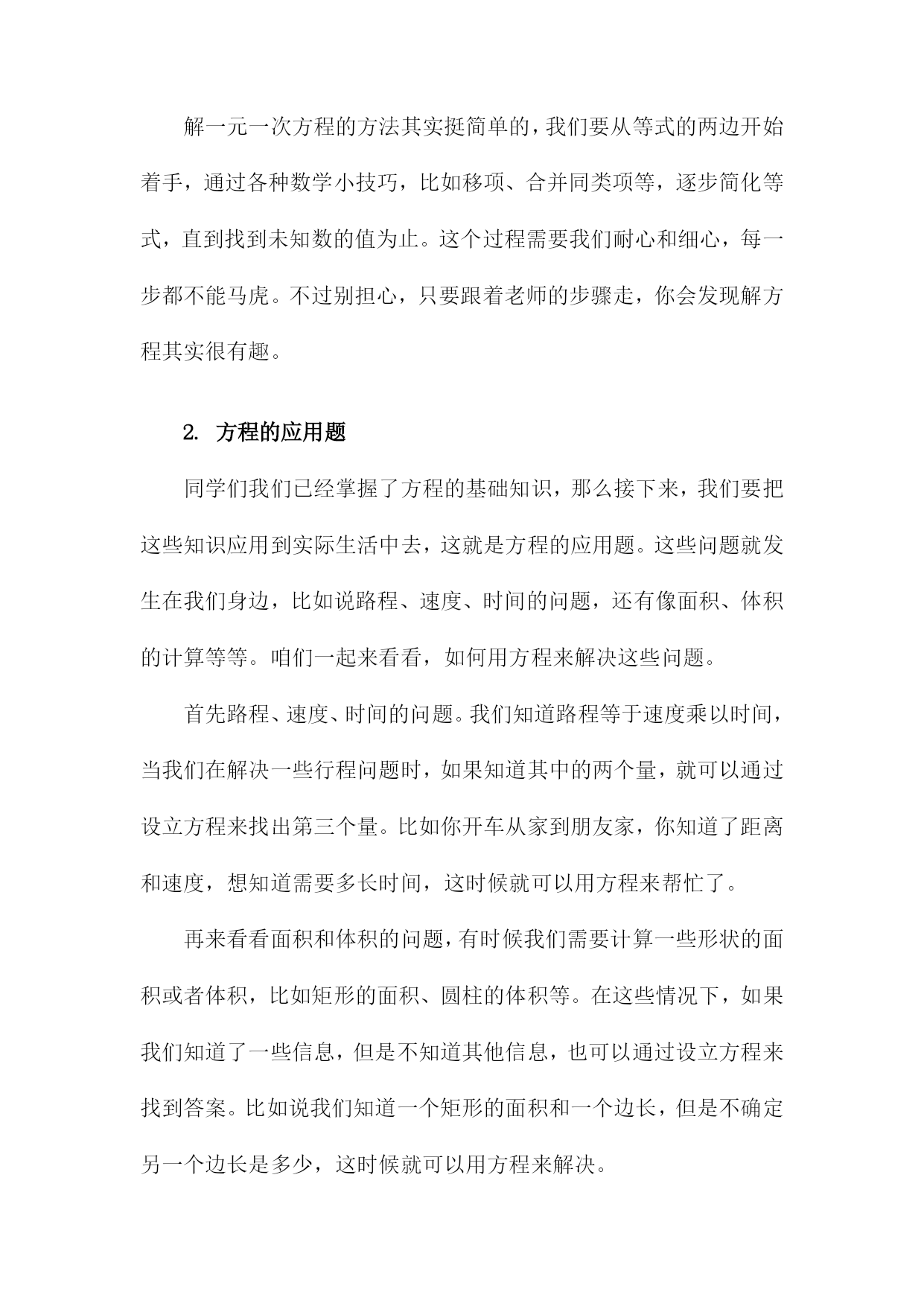 解一元一次方程的方法其实挺简单的，我们要从等式的两边开始着手，通过各种数学小技巧，比如移项、合并同类项等，逐步简化等式，直到找到未知数的值为止。这个过程需要我们耐心和细心，每一步都不能马虎。不过别担心，只要跟着老师的步骤走，你会发现解方程其实很有趣。

2. 方程的应用题

同学们我们已经掌握了方程的基础知识，那么接下来，我们要把这些知识应用到实际生活中去，这就是方程的应用题。这些问题就发生在我们身边，比如说路程、速度、时间的问题，还有像面积、体积的计算等等。咱们一起来看看，如何用方程来解决这些问题。

首先路程、速度、时间的问题。我们知道路程等于速度乘以时间，当我们在解决一些行程问题时，如果知道其中的两个量，就可以通过设立方程来找出第三个量。比如你开车从家到朋友家，你知道了距离和速度，想知道需要多长时间，这时候就可以用方程来帮忙了。

再来看看面积和体积的问题，有时候我们需要计算一些形状的面积或者体积，比如矩形的面积、圆柱的体积等。在这些情况下，如果我们知道了一些信息，但是不知道其他信息，也可以通过设立方程来找到答案。比如说我们知道一个矩形的面积和一个边长，但是不确定另一个边长是多少，这时候就可以用方程来解决。